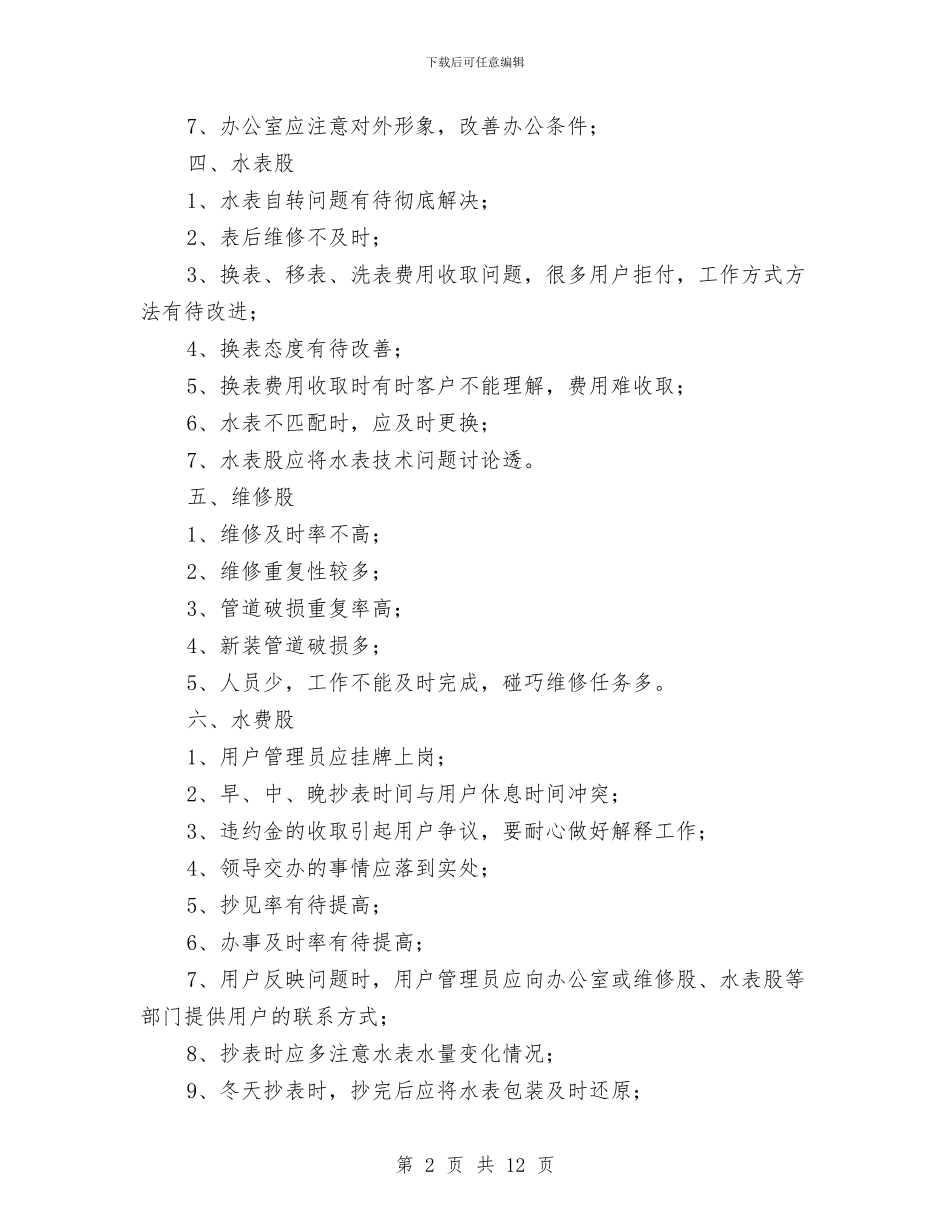 下载后可任意编辑

7、办公室应注意对外形象，改善办公条件；

四、水表股

1、水表自转问题有待彻底解决；

2、表后维修不及时；

3、换表、移表、洗表费用收取问题，很多用户拒付，工作方式方法有待改进；

4、换表态度有待改善；

5、换表费用收取时有时客户不能理解，费用难收取；

6、水表不匹配时，应及时更换；

7、水表股应将水表技术问题讨论透。

五、维修股

1、维修及时率不高；

2、维修重复性较多；

3、管道破损重复率高；

4、新装管道破损多；

5、人员少，工作不能及时完成，碰巧维修任务多。

六、水费股

1、用户管理员应挂牌上岗；

2、早、中、晚抄表时间与用户休息时间冲突；

3、违约金的收取引起用户争议，要耐心做好解释工作；

4、领导交办的事情应落到实处；

5、抄见率有待提高；

6、办事及时率有待提高；

7、用户反映问题时，用户管理员应向办公室或维修股、水表股等部门提供用户的联系方式；

8、抄表时应多注意水表水量变化情况；

9、冬天抄表时，抄完后应将水表包装及时还原；

第 2 页 共 12 页